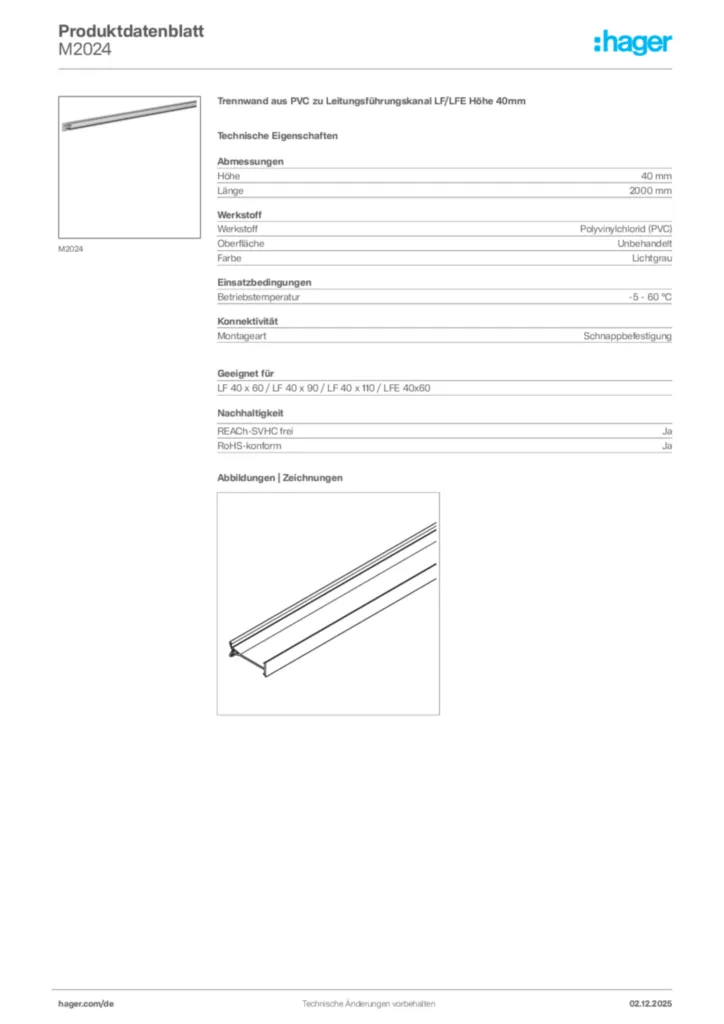 Produktdatenblatt
M2024

:hager

M2024

Trennwand aus PVC zu Leitungsführungskanal LF/LFE Höhe 40mm

Technische Eigenschaften

Abmessungen

| Höhe | 40 mm |
|---|---|
| Länge | 2000 mm |

Werkstoff

| Werkstoff | Polyvinylchlorid (PVC) |
|---|---|
| Oberfläche | Unbehandelt |
| Farbe | Lichtgrau |

Einsatzbedingungen

| Betriebstemperatur | -5 - 60 °C |
|---|---|

Konnektivität

| Montageart | Schnappbefestigung |
|---|---|

Geeignet für

LF 40 x 60 / LF 40 x 90 / LF 40 x 110 / LFE 40x60

Nachhaltigkeit

| REACh-SVHC frei | Ja |
|---|---|
| RoHS-konform | Ja |

Abbildungen | Zeichnungen

hager.com/de
Technische Änderungen vorbehalten
02.12.2025